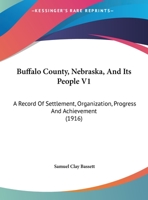 •KESSINGER'S RARE REPRINTS•

Buffalo County, Nebraska, And Its People V1

A Record Of Settlement, Organization, Progress And Achievement
(1916)

Samuel Clay Bassett